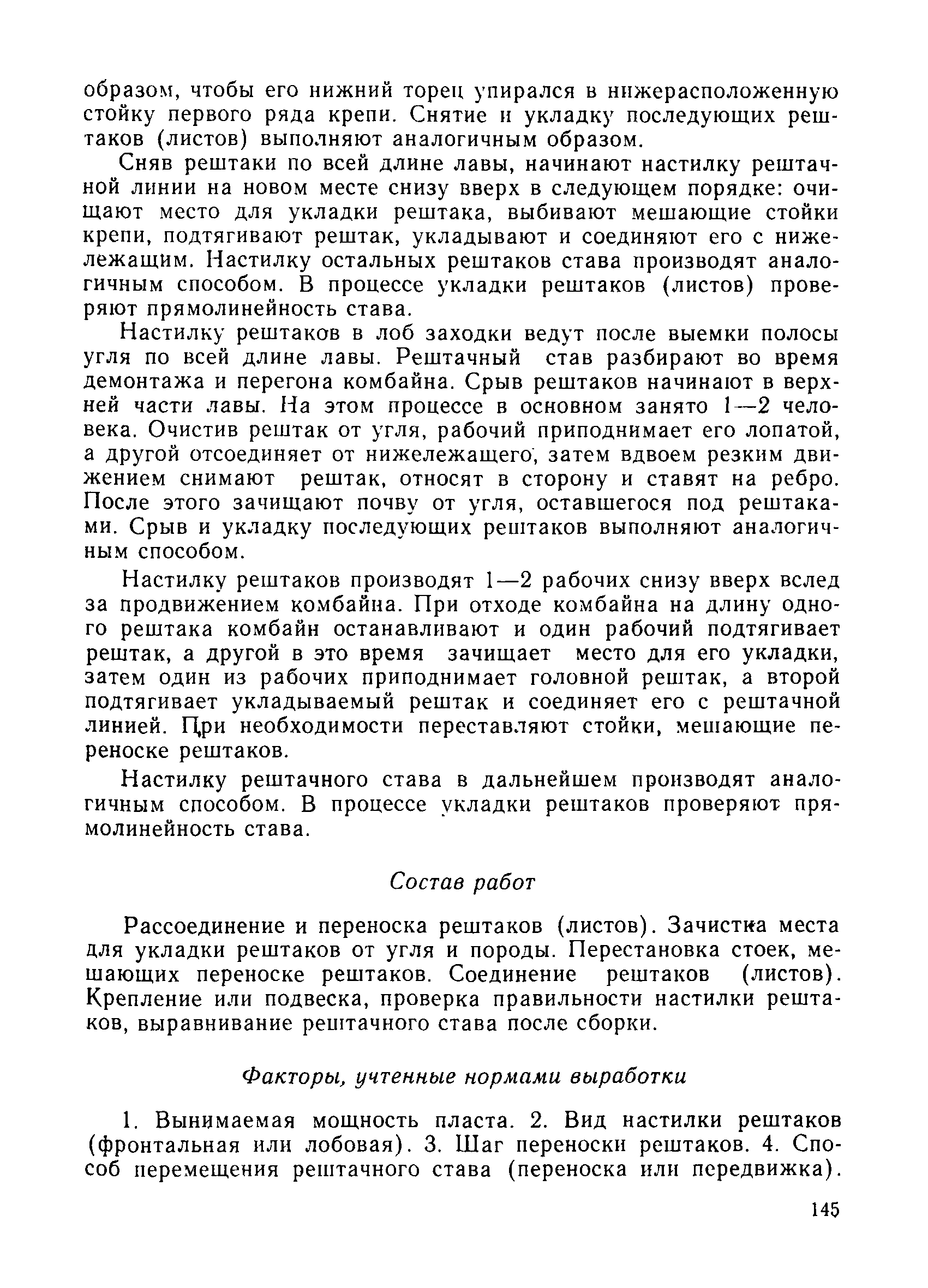 образом, чтобы его нижний торец упирался в нижерасположенную стойку первого ряда крепи. Снятие и укладку последующих рештаков (листов) выполняют аналогичным образом.

Сняв рештаки по всей длине лавы, начинают настилку рештачной линии на новом месте снизу вверх в следующем порядке: очищают место для укладки рештака, выбивают мешающие стойки крепи, подтягивают рештак, укладывают и соединяют его с нижележащим. Настилку остальных рештаков става производят аналогичным способом. В процессе укладки рештаков (листов) проверяют прямолинейность става.

Настилку рештаков в лоб заходки ведут после выемки полосы угля по всей длине лавы. Рештачный став разбирают во время демонтажа и перегона комбайна. Срыв рештаков начинают в верхней части лавы. На этом процессе в основном занято 1—2 человека. Очистив рештак от угля, рабочий приподнимает его лопатой, а другой отсоединяет от нижележащего, затем вдвоем резким движением снимают рештак, относят в сторону и ставят на ребро. После этого зачищают почву от угля, оставшегося под рештаками. Срыв и укладку последующих рештаков выполняют аналогичным способом.

Настилку рештаков производят 1—2 рабочих снизу вверх вслед за продвижением комбайна. При отходе комбайна на длину одного рештака комбайн останавливают и один рабочий подтягивает рештак, а другой в это время зачищает место для его укладки, затем один из рабочих приподнимает головной рештак, а второй подтягивает укладываемый рештак и соединяет его с рештачной линией. При необходимости переставляют стойки, мешающие переноске рештаков.

Настилку рештачного става в дальнейшем производят аналогичным способом. В процессе укладки рештаков проверяют прямолинейность става.

Состав работ

Рассоединение и переноска рештаков (листов). Зачистка места для укладки рештаков от угля и породы. Перестановка стоек, мешающих переноске рештаков. Соединение рештаков (листов). Крепление или подвеска, проверка правильности настилки рештаков, выравнивание рештачного става после сборки.

Факторы, учтенные нормами выработки

1. Вынимаемая мощность пласта. 2. Вид настилки рештаков (фронтальная или лобовая). 3. Шаг переноски рештаков. 4. Способ перемещения рештачного става (переноска или передвижка).

145